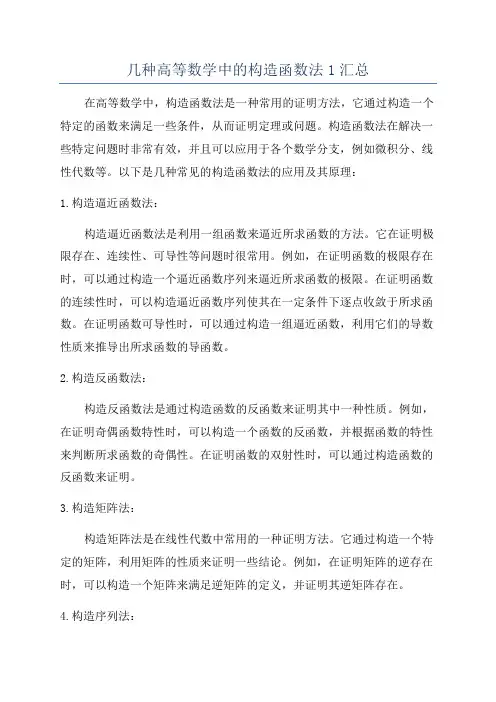 几种高等数学中的构造函数法 1 汇总

在高等数学中，构造函数法是一种常用的证明方法，它通过构造一个特定的函数来满足一些条件，从而证明定理或问题。构造函数法在解决一些特定问题时非常有效，并且可以应用于各个数学分支，例如微积分、线性代数等。以下是几种常见的构造函数法的应用及其原理：

1. 构造逼近函数法：

构造逼近函数法是利用一组函数来逼近所求函数的方法。它在证明极限存在、连续性、可导性等问题时很常用。例如，在证明函数的极限存在时，可以通过构造一个逼近函数序列来逼近所求函数的极限。在证明函数的连续性时，可以构造逼近函数序列使其在一定条件下逐点收敛于所求函数。在证明函数可导性时，可以通过构造一组逼近函数，利用它们的导数性质来推导出所求函数的导函数。

2. 构造反函数法：

构造反函数法是通过构造函数的反函数来证明其中一种性质。例如，在证明奇偶函数特性时，可以构造一个函数的反函数，并根据函数的特性来判断所求函数的奇偶性。在证明函数的双射性时，可以通过构造函数的反函数来证明。

3. 构造矩阵法：

构造矩阵法是在线性代数中常用的一种证明方法。它通过构造一个特定的矩阵，利用矩阵的性质来证明一些结论。例如，在证明矩阵的逆存在时，可以构造一个矩阵来满足逆矩阵的定义，并证明其逆矩阵存在。

4. 构造序列法：